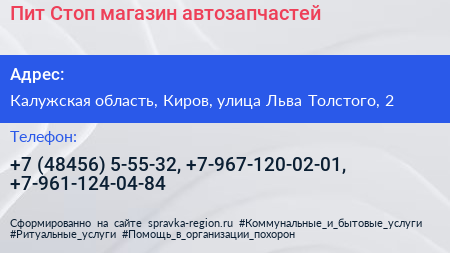 Пит Стоп магазин автозапчастей

Адрес:

Калужская область, Киров, улица Льва Толстого, 2

Телефон:

+7 (48456) 5-55-32, +7-967-120-02-01, +7-961-124-04-84

Сформированно на сайте spravka-region.ru #Коммунальные_и_бытовые_услуги #Ритуальные_услуги #Помощь_в_организации_похорон